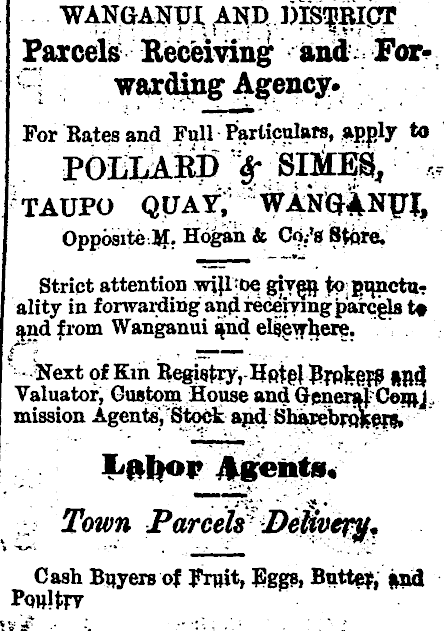 WANGANUI AND DISTRICT
Parcels Receiving and Forwarding Agency.

For Rates and Full Particulars, apply to
POLLARD & SIMES,
TAUPO QUAY, WANGANUI,
Opposite M. Hogan & Co.'s Store.

Strict attention will be given to punctuality in forwarding and receiving parcels to and from Wanganui and elsewhere.

Next of Kin Registry, Hotel Brokers and Valuator, Custom House and General Commission Agents, Stock and Sharebrokers.

Labor Agents.

Town Parcels Delivery.

Cash Buyers of Fruit, Eggs, Butter, and Poultry